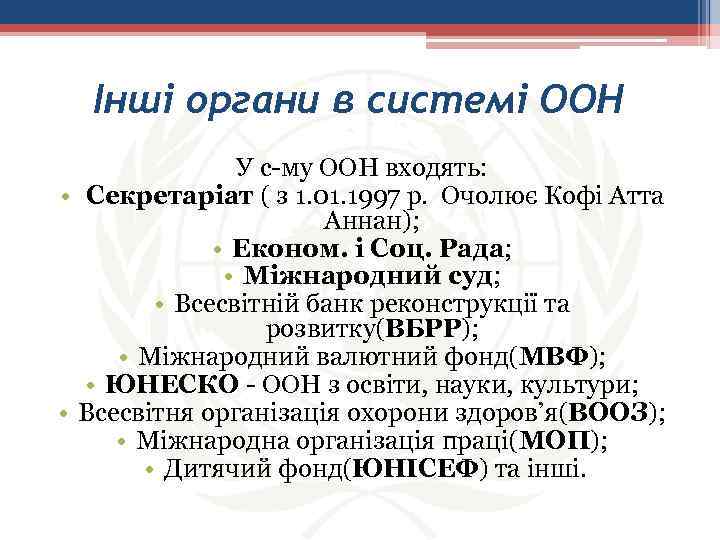 Інші органи в системі ООН

У с-му ООН входять:

• Секретаріат ( з 1.01.1997 р. Очолює Кофі Атта Аннан);
• Економ. і Соц. Рада;
• Міжнародний суд;
• Всесвітній банк реконструкції та розвитку(ВБРР);
• Міжнародний валютний фонд(МВФ);
• ЮНЕСКО - ООН з освіти, науки, культури;
• Всесвітня організація охорони здоров'я(ВООЗ);
• Міжнародна організація праці(МОП);
• Дитячий фонд(ЮНІСЕФ) та інші.